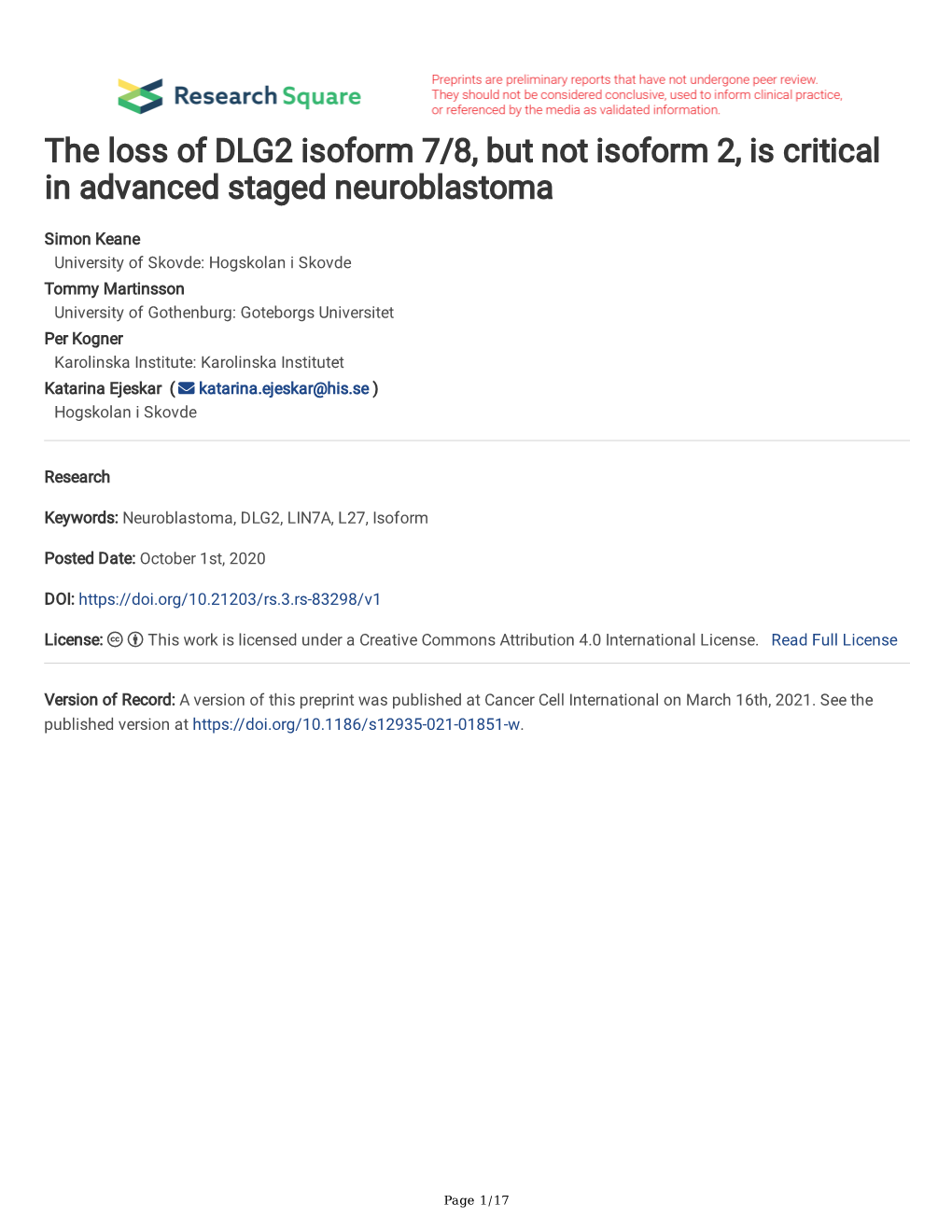 Research Square

Preprints are preliminary reports that have not undergone peer review. They should not be considered conclusive, used to inform clinical practice, or referenced by the media as validated information.

The loss of DLG2 isoform 7/8, but not isoform 2, is critical in advanced staged neuroblastoma

Simon Keane
University of Skovde: Hogskolan i Skovde
Tommy Martinsson
University of Gothenburg: Goteborgs Universitet
Per Kogner
Karolinska Institute: Karolinska Institutet
Katarina Ejeskar ( katarina.ejeskar@his.se )
Hogskolan i Skovde

Research

Keywords: Neuroblastoma, DLG2, LIN7A, L27, Isoform

Posted Date: October 1st, 2020

DOI: https://doi.org/10.21203/rs.3.rs-83298/v1

License: This work is licensed under a Creative Commons Attribution 4.0 International License. Read Full License

Version of Record: A version of this preprint was published at Cancer Cell International on March 16th, 2021. See the published version at https://doi.org/10.1186/s12935-021-01851-w.

Page 1/17